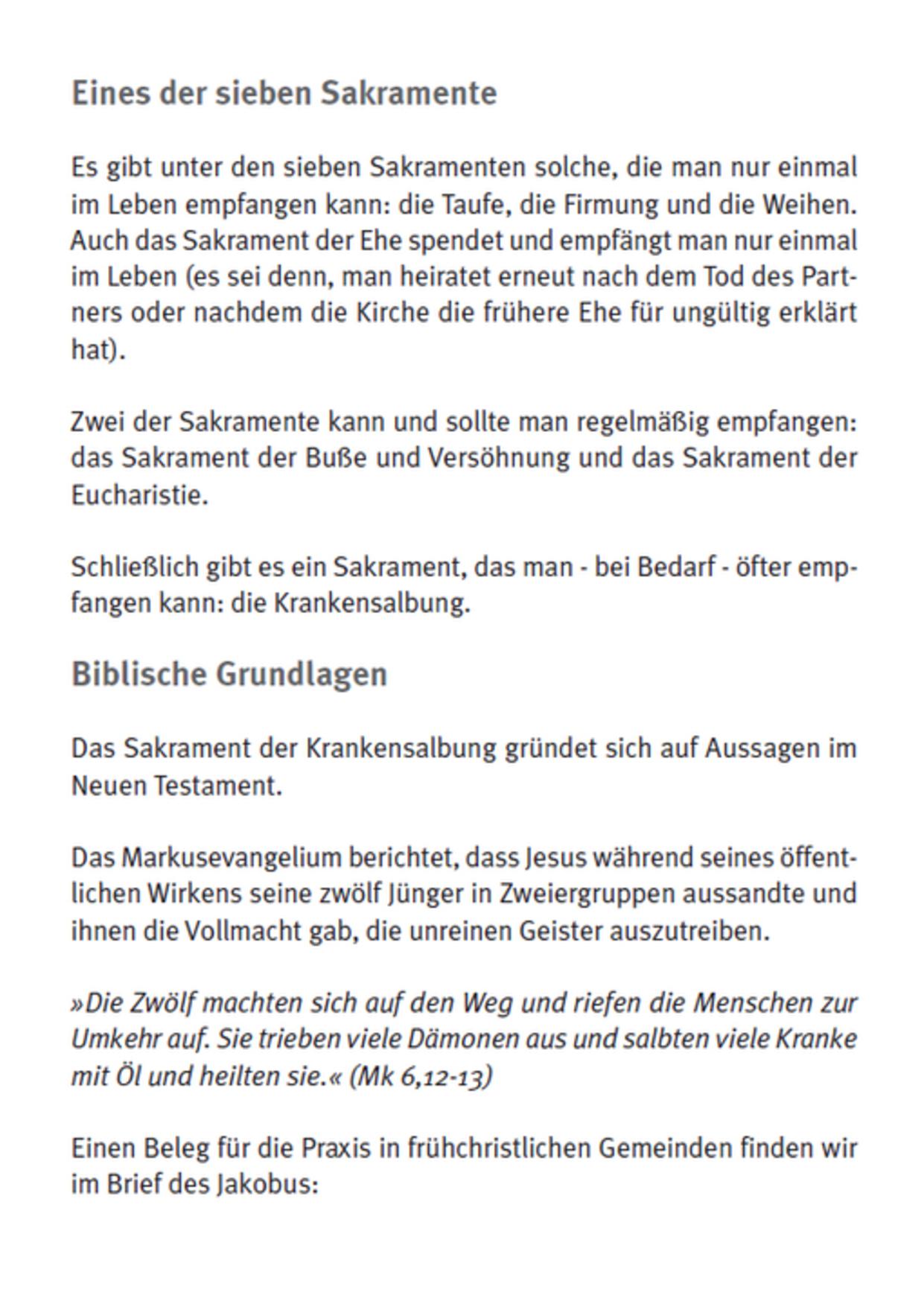 Eines der sieben Sakramente

Es gibt unter den sieben Sakramenten solche, die man nur einmal im Leben empfangen kann: die Taufe, die Firmung und die Weihen. Auch das Sakrament der Ehe spendet und empfängt man nur einmal im Leben (es sei denn, man heiratet erneut nach dem Tod des Partners oder nachdem die Kirche die frühere Ehe für ungültig erklärt hat).

Zwei der Sakramente kann und sollte man regelmäßig empfangen: das Sakrament der Buße und Versöhnung und das Sakrament der Eucharistie.

Schließlich gibt es ein Sakrament, das man - bei Bedarf - öfter empfangen kann: die Krankensalbung.

Biblische Grundlagen

Das Sakrament der Krankensalbung gründet sich auf Aussagen im Neuen Testament.

Das Markusevangelium berichtet, dass Jesus während seines öffentlichen Wirkens seine zwölf Jünger in Zweiergruppen aussandte und ihnen die Vollmacht gab, die unreinen Geister auszutreiben.

»Die Zwölf machten sich auf den Weg und riefen die Menschen zur Umkehr auf. Sie trieben viele Dämonen aus und salbten viele Kranke mit Öl und heilten sie.« (Mk 6,12-13)

Einen Beleg für die Praxis in frühchristlichen Gemeinden finden wir im Brief des Jakobus: